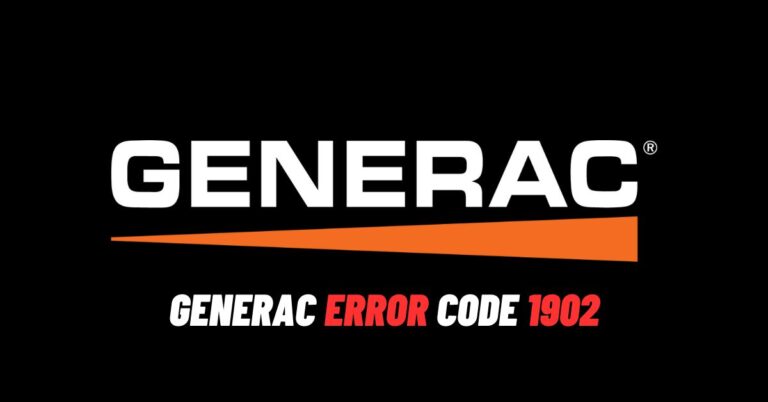 GENERAC®

GENERAC ERROR CODE 1902